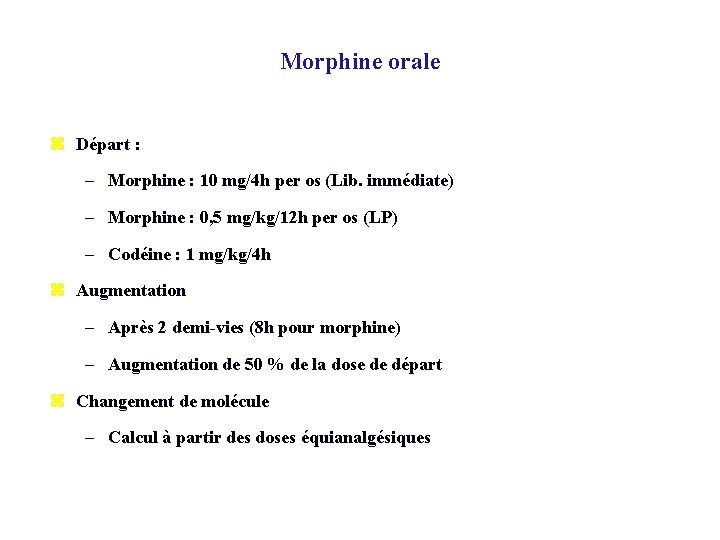 Morphine orale

⌘ Départ :

– Morphine : 10 mg/4h per os (Lib. immédiate)

– Morphine : 0,5 mg/kg/12h per os (LP)

– Codéine : 1 mg/kg/4h

⌘ Augmentation

– Après 2 demi-vies (8h pour morphine)

– Augmentation de 50 % de la dose de départ

⌘ Changement de molécule

– Calcul à partir des doses équianalgésiques